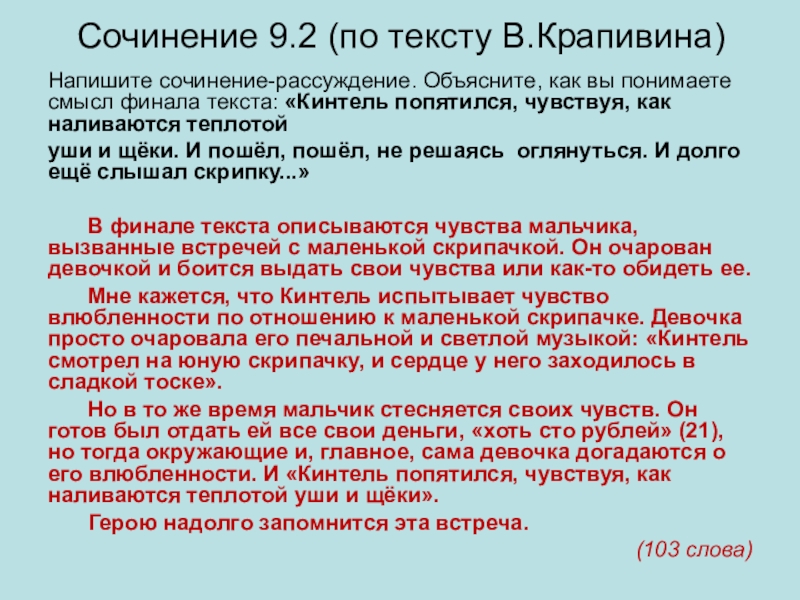 Сочинение 9.2 (по тексту В.Крапивина)

Напишите сочинение-рассуждение. Объясните, как вы понимаете смысл финала текста: «Кинтель попятился, чувствуя, как наливаются теплотой уши и щёки. И пошёл, пошёл, не решаясь оглянуться. И долго ещё слышал скрипку...»

В финале текста описываются чувства мальчика, вызванные встречей с маленькой скрипачкой. Он очарован девочкой и боится выдать свои чувства или как-то обидеть ее.

Мне кажется, что Кинтель испытывает чувство влюбленности по отношению к маленькой скрипачке. Девочка просто очаровала его печальной и светлой музыкой: «Кинтель смотрел на юную скрипачку, и сердце у него заходилось в сладкой тоске».

Но в то же время мальчик стесняется своих чувств. Он готов был отдать ей все свои деньги, «хоть сто рублей» (21), но тогда окружающие и, главное, сама девочка догадаются о его влюбленности. И «Кинтель попятился, чувствуя, как наливаются теплотой уши и щёки».

Герою надолго запомнится эта встреча.

(103 слова)